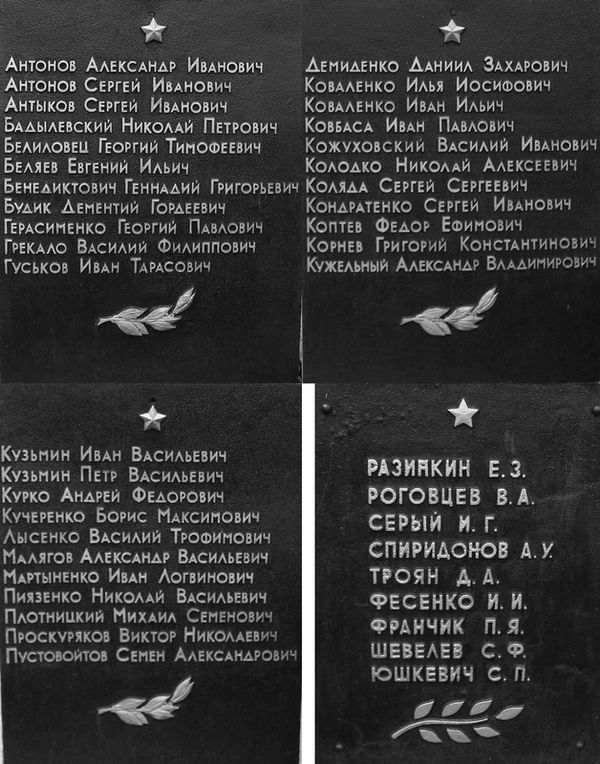 Антонов Александр Иванович
Антонов Сергей Иванович
Антыков Сергей Иванович
Бадылевский Николай Петрович
Белиловец Георгий Тимофеевич
Беляев Евгений Ильич
Бенедиктович Геннадий Григорьевич
Будик Дементий Гордеевич
Герасименко Георгий Павлович
Грекало Василий Филиппович
Гуськов Иван Тарасович

Демиденко Даниил Захарович
Коваленко Илья Иосифович
Коваленко Иван Ильич
Ковбаса Иван Павлович
Кожуховский Василий Иванович
Колодко Николай Алексеевич
Коляда Сергей Сергеевич
Кондратенко Сергей Иванович
Коптев Федор Ефимович
Корнев Григорий Константинович
Кужельный Александр Владимирович

Кузьмин Иван Васильевич
Кузьмин Петр Васильевич
Курко Андрей Федорович
Кучеренко Борис Максимович
Лысенко Василий Трофимович
Малягов Александр Васильевич
Мартыненко Иван Логвинович
Пиязенко Николай Васильевич
Плотницкий Михаил Семенович
Проскуряков Виктор Николаевич
Пустовойтов Семен Александрович

РАЗИНКИН Е. З.
РОГОВЦЕВ В. А.
СЕРЫЙ И. Г.
СПИРИДОНОВ А. У.
ТРОЯН Д. А.
ФЕСЕНКО И. И.
ФРАНЧИК П. Я.
ШЕВЕЛЕВ С. Ф.
ЮШКЕВИЧ С. П.